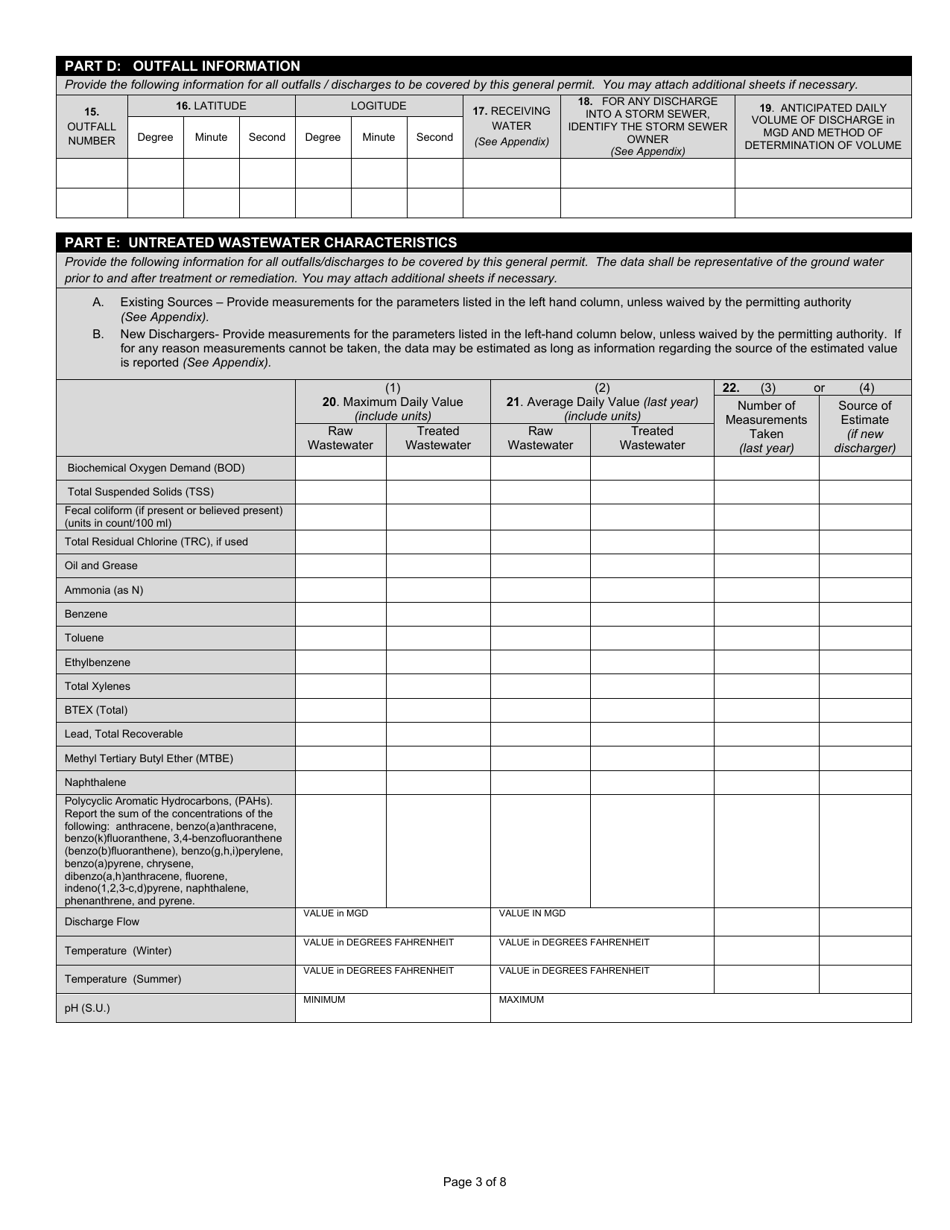 PART D: OUTFALL INFORMATION

Provide the following information for all outfalls / discharges to be covered by this general permit. You may attach additional sheets if necessary.

| 15. OUTFALL NUMBER | 16. LATITUDE Degree | Minute | Second | LOGITUDE Degree | Minute | Second | 17. RECEIVING WATER (See Appendix) | 18. FOR ANY DISCHARGE INTO A STORM SEWER, IDENTIFY THE STORM SEWER OWNER (See Appendix) | 19. ANTICIPATED DAILY VOLUME OF DISCHARGE in MGD AND METHOD OF DETERMINATION OF VOLUME |
|---|---|---|---|---|---|---|---|---|---|
| | | | | | | | | | |
| | | | | | | | | | |

PART E: UNTREATED WASTEWATER CHARACTERISTICS

Provide the following information for all outfalls/discharges to be covered by this general permit. The data shall be representative of the ground water prior to and after treatment or remediation. You may attach additional sheets if necessary.

A. Existing Sources – Provide measurements for the parameters listed in the left hand column, unless waived by the permitting authority (See Appendix).

B. New Dischargers- Provide measurements for the parameters listed in the left-hand column below, unless waived by the permitting authority. If for any reason measurements cannot be taken, the data may be estimated as long as information regarding the source of the estimated value is reported (See Appendix).

| | (1) 20. Maximum Daily Value (include units) Raw Wastewater | Treated Wastewater | (2) 21. Average Daily Value (last year) (include units) Raw Wastewater | Treated Wastewater | 22. (3) Number of Measurements Taken (last year) | or (4) Source of Estimate (if new discharger) |
|---|---|---|---|---|---|---|
| Biochemical Oxygen Demand (BOD) | | | | | | |
| Total Suspended Solids (TSS) | | | | | | |
| Fecal coliform (if present or believed present) (units in count/100 ml) | | | | | | |
| Total Residual Chlorine (TRC), if used | | | | | | |
| Oil and Grease | | | | | | |
| Ammonia (as N) | | | | | | |
| Benzene | | | | | | |
| Toluene | | | | | | |
| Ethylbenzene | | | | | | |
| Total Xylenes | | | | | | |
| BTEX (Total) | | | | | | |
| Lead, Total Recoverable | | | | | | |
| Methyl Tertiary Butyl Ether (MTBE) | | | | | | |
| Naphthalene | | | | | | |
| Polycyclic Aromatic Hydrocarbons, (PAHs). Report the sum of the concentrations of the following: anthracene, benzo(a)anthracene, benzo(k)fluoranthene, 3,4-benzofluoranthene (benzo(b)fluoranthene), benzo(g,h,i)perylene, benzo(a)pyrene, chrysene, dibenzo(a,h)anthracene, fluorene, indeno(1,2,3-c,d)pyrene, naphthalene, phenanthrene, and pyrene. | | | | | | |
| Discharge Flow | VALUE in MGD | | VALUE IN MGD | | | |
| Temperature (Winter) | VALUE in DEGREES FAHRENHEIT | | VALUE in DEGREES FAHRENHEIT | | | |
| Temperature (Summer) | VALUE in DEGREES FAHRENHEIT | | VALUE in DEGREES FAHRENHEIT | | | |
| pH (S.U.) | MINIMUM | | MAXIMUM | | | |

Page 3 of 8